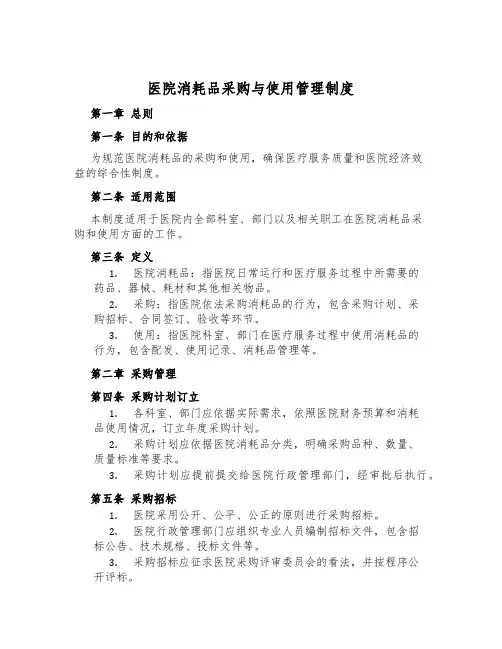 医院消耗品采购与使用管理制度

第一章 总则

第一条 目的和依据

为规范医院消耗品的采购和使用，确保医疗服务质量和医院经济效益的综合性制度。

第二条 适用范围

本制度适用于医院内全部科室、部门以及相关职工在医院消耗品采购和使用方面的工作。

第三条 定义

1. 医院消耗品：指医院日常运行和医疗服务过程中所需要的药品、器械、耗材和其他相关物品。

2. 采购：指医院依法采购消耗品的行为，包含采购计划、采购招标、合同签订、验收等环节。

3. 使用：指医院科室、部门在医疗服务过程中使用消耗品的行为，包含配发、使用记录、消耗品管理等。

第二章 采购管理

第四条 采购计划订立

1. 各科室、部门应依据实际需求，依照医院财务预算和消耗品使用情况，订立年度采购计划。

2. 采购计划应依据医院消耗品分类，明确采购品种、数量、质量标准等要求。

3. 采购计划应提前提交给医院行政管理部门，经审批后执行。

第五条 采购招标

1. 医院采用公开、公平、公正的原则进行采购招标。

2. 医院行政管理部门应组织专业人员编制招标文件，包含招标公告、技术规格、投标文件等。

3. 采购招标应征求医院采购评审委员会的看法，并按程序公开评标。